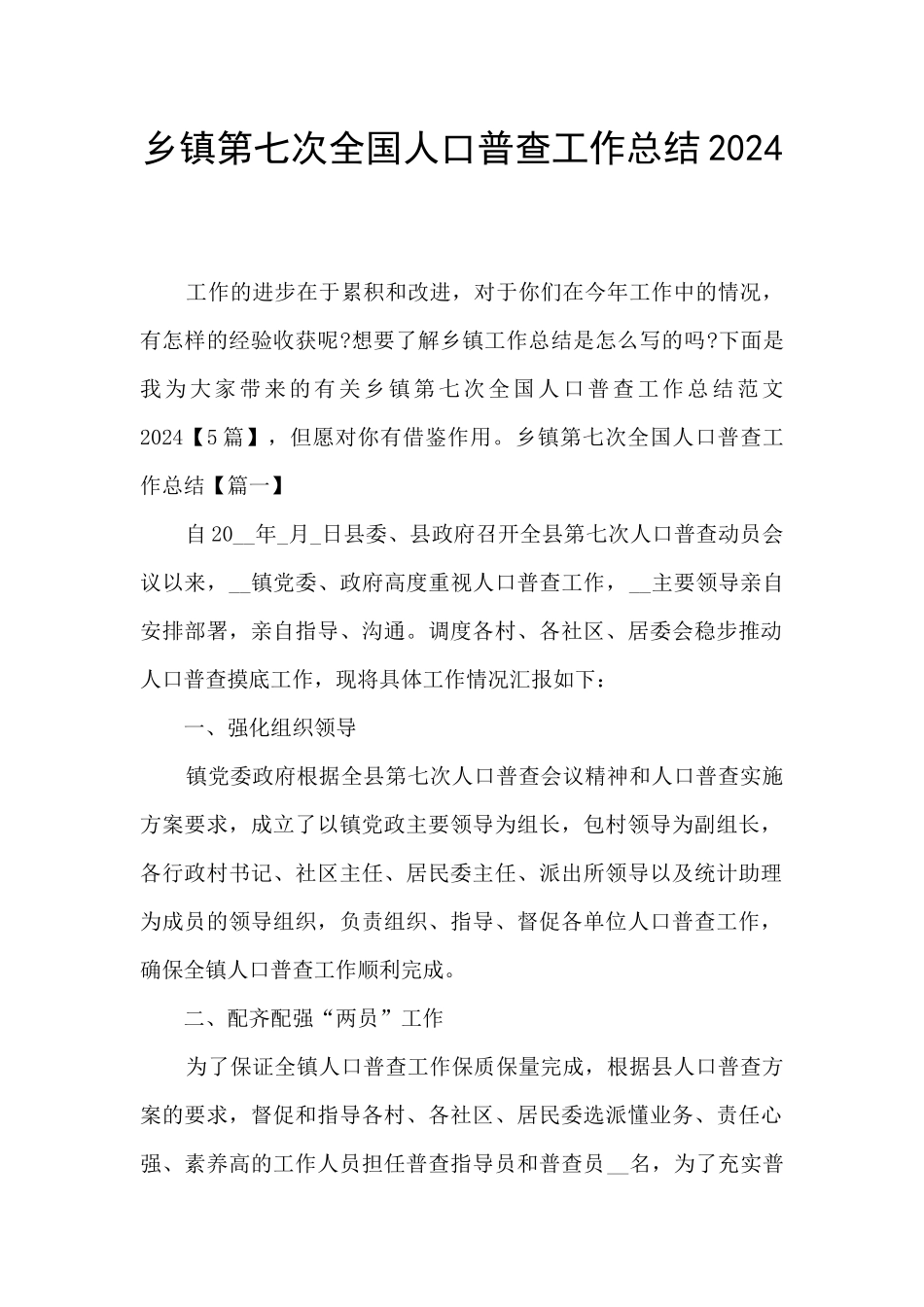 乡镇第七次全国人口普查工作总结2024

工作的进步在于累积和改进，对于你们在今年工作中的情况，有怎样的经验收获呢?想要了解乡镇工作总结是怎么写的吗?下面是我为大家带来的有关乡镇第七次全国人口普查工作总结范文2024【5篇】，但愿对你有借鉴作用。乡镇第七次全国人口普查工作总结【篇一】

自20__年_月_日县委、县政府召开全县第七次人口普查动员会议以来，__镇党委、政府高度重视人口普查工作，__主要领导亲自安排部署，亲自指导、沟通。调度各村、各社区、居委会稳步推动人口普查摸底工作，现将具体工作情况汇报如下：

一、强化组织领导

镇党委政府根据全县第七次人口普查会议精神和人口普查实施方案要求，成立了以镇党政主要领导为组长，包村领导为副组长，各行政村书记、社区主任、居民委主任、派出所领导以及统计助理为成员的领导组织，负责组织、指导、督促各单位人口普查工作，确保全镇人口普查工作顺利完成。

二、配齐配强“两员”工作

为了保证全镇人口普查工作保质保量完成，根据县人口普查方案的要求，督促和指导各村、各社区、居民委选派懂业务、责任心强、素养高的工作人员担任普查指导员和普查员__名，为了充实普